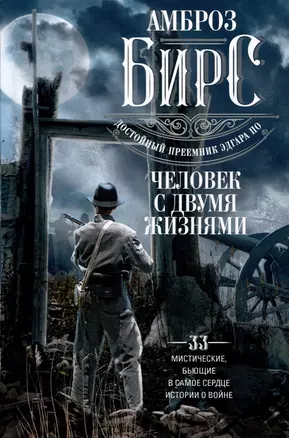 АМБРОЗ
БИРС

ДОСТОЙНЫЙ ПРЕЕМНИК ЭДГАРА ПО

ЧЕЛОВЕК С ДВУМЯ ЖИЗНЯМИ

33 МИСТИЧЕСКИЕ, БЬЮЩИЕ В САМОЕ СЕРДЦЕ ИСТОРИИ О ВОЙНЕ